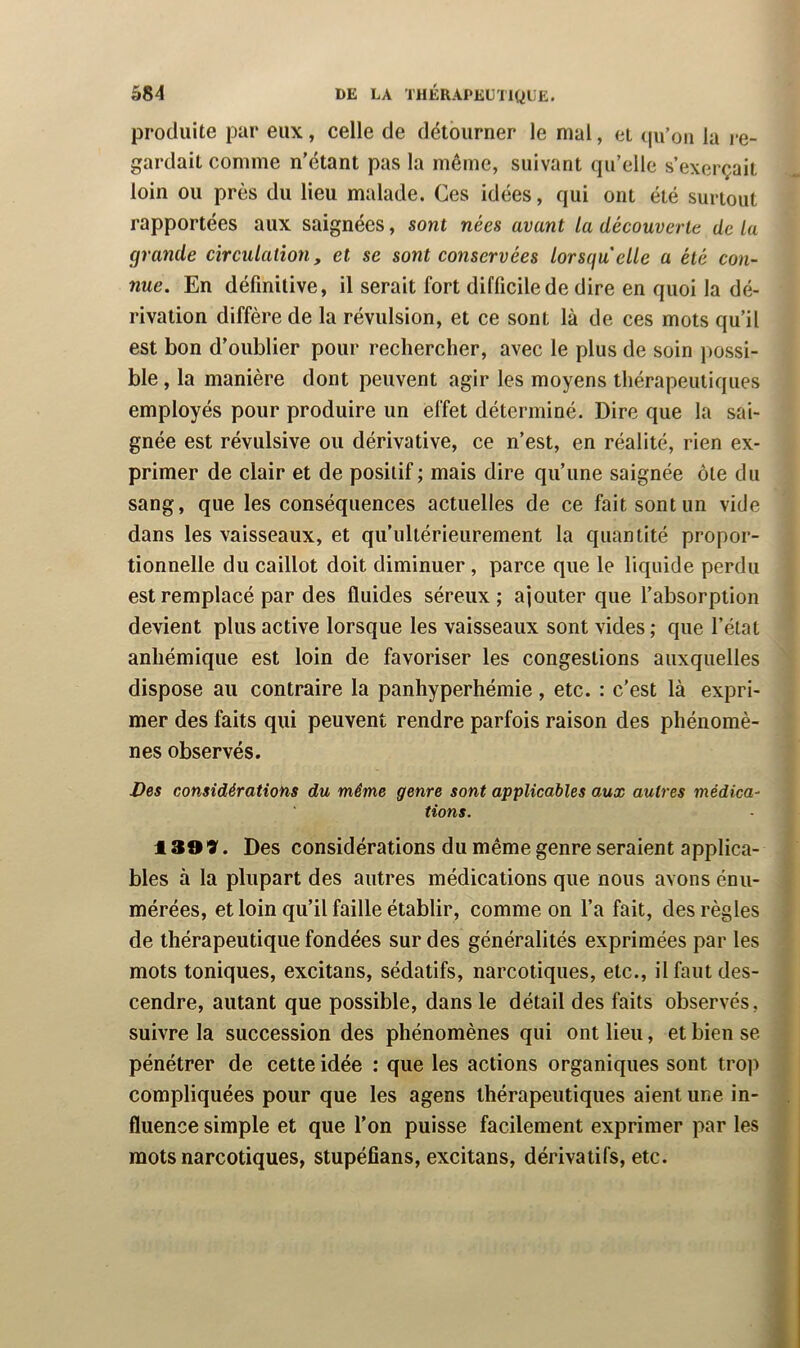 584 DE LA THÉRAPEUTIQUE.

produite par eux, celle de détourner le mal, et qu'on la regardait comme n'étant pas la même, suivant qu'elle s'exerçait loin ou près du lieu malade. Ces idées, qui ont été surtout rapportées aux saignées, sont nées avant la découverte de la grande circulation, et se sont conservées lorsqu'elle a été connue. En définitive, il serait fort difficile de dire en quoi la dérivation diffère de la révulsion, et ce sont là de ces mots qu'il est bon d'oublier pour rechercher, avec le plus de soin possible, la manière dont peuvent agir les moyens thérapeutiques employés pour produire un effet déterminé. Dire que la saignée est révulsive ou dérivative, ce n'est, en réalité, rien exprimer de clair et de positif; mais dire qu'une saignée ôte du sang, que les conséquences actuelles de ce fait sont un vide dans les vaisseaux, et qu'ultérieurement la quantité proportionnelle du caillot doit diminuer, parce que le liquide perdu est remplacé par des fluides séreux; ajouter que l'absorption devient plus active lorsque les vaisseaux sont vides; que l'état anhémique est loin de favoriser les congestions auxquelles dispose au contraire la panhyperhémie, etc. : c'est là exprimer des faits qui peuvent rendre parfois raison des phénomènes observés.

Des considérations du même genre sont applicables aux autres médications.

1397. Des considérations du même genre seraient applicables à la plupart des autres médications que nous avons énumérées, et loin qu'il faille établir, comme on l'a fait, des règles de thérapeutique fondées sur des généralités exprimées par les mots toniques, excitans, sédatifs, narcotiques, etc., il faut descendre, autant que possible, dans le détail des faits observés, suivre la succession des phénomènes qui ont lieu, et bien se pénétrer de cette idée : que les actions organiques sont trop compliquées pour que les agens thérapeutiques aient une influence simple et que l'on puisse facilement exprimer par les mots narcotiques, stupéfians, excitans, dérivatifs, etc.